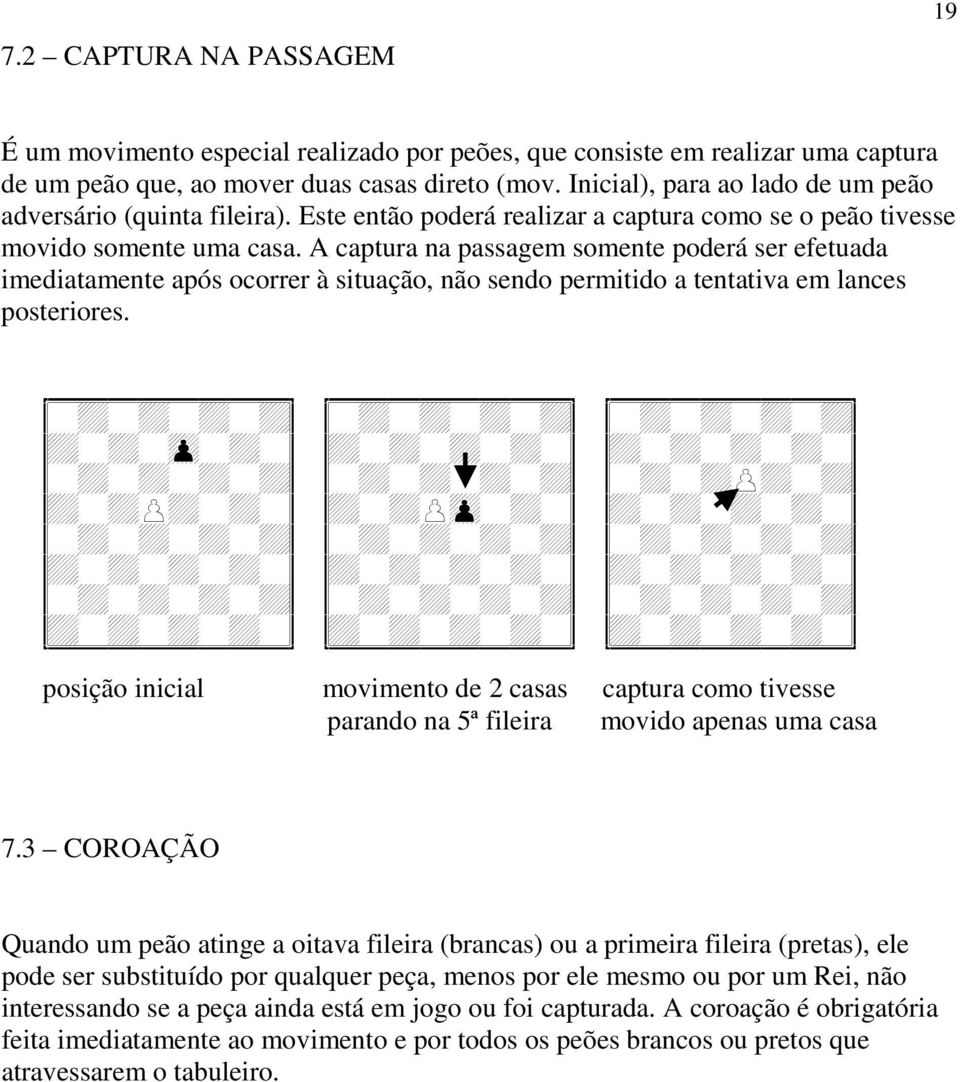 19

7.2 – CAPTURA NA PASSAGEM

É um movimento especial realizado por peões, que consiste em realizar uma captura de um peão que, ao mover duas casas direto (mov. Inicial), para ao lado de um peão adversário (quinta fileira). Este então poderá realizar a captura como se o peão tivesse movido somente uma casa. A captura na passagem somente poderá ser efetuada imediatamente após ocorrer à situação, não sendo permitido a tentativa em lances posteriores.

posição inicial

movimento de 2 casas parando na 5ª fileira

captura como tivesse movido apenas uma casa

7.3 – COROAÇÃO

Quando um peão atinge a oitava fileira (brancas) ou a primeira fileira (pretas), ele pode ser substituído por qualquer peça, menos por ele mesmo ou por um Rei, não interessando se a peça ainda está em jogo ou foi capturada. A coroação é obrigatória feita imediatamente ao movimento e por todos os peões brancos ou pretos que atravessarem o tabuleiro.